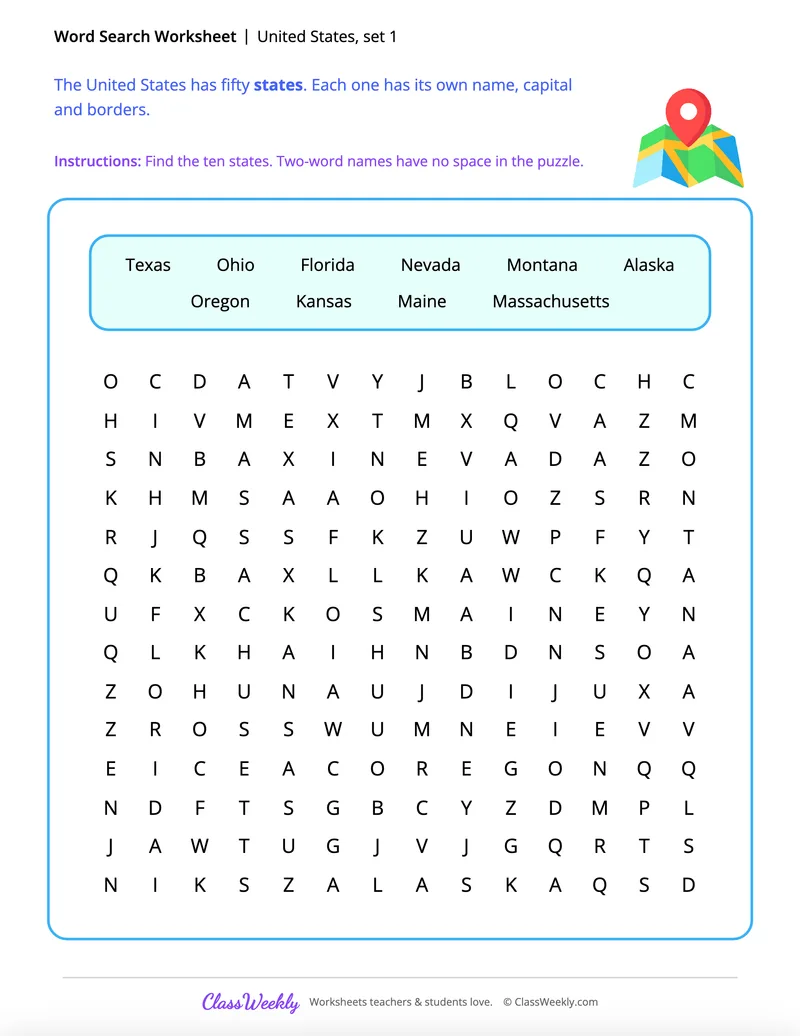 Word Search Worksheet | United States, set 1

The United States has fifty states. Each one has its own name, capital and borders.

Instructions: Find the ten states. Two-word names have no space in the puzzle.

Texas Ohio Florida Nevada Montana Alaska
Oregon Kansas Maine Massachusetts

O C D A T V Y J B L O C H C
H I V M E X T M X Q V A Z M
S N B A X I N E V A D A Z O
K H M S A A O H I O Z S R N
R J Q S S F K Z U W P F Y T
Q K B A X L L K A W C K Q A
U F X C K O S M A I N E Y N
Q L K H A I H N B D N S O A
Z O H U N A U J D I J U X A
Z R O S S W U M N E I E V V
E I C E A C O R E G O N Q Q
N D F T S G B C Y Z D M P L
J A W T U G J V J G Q R T S
N I K S Z A L A S K A Q S D

ClassWeekly Worksheets teachers & students love. © ClassWeekly.com